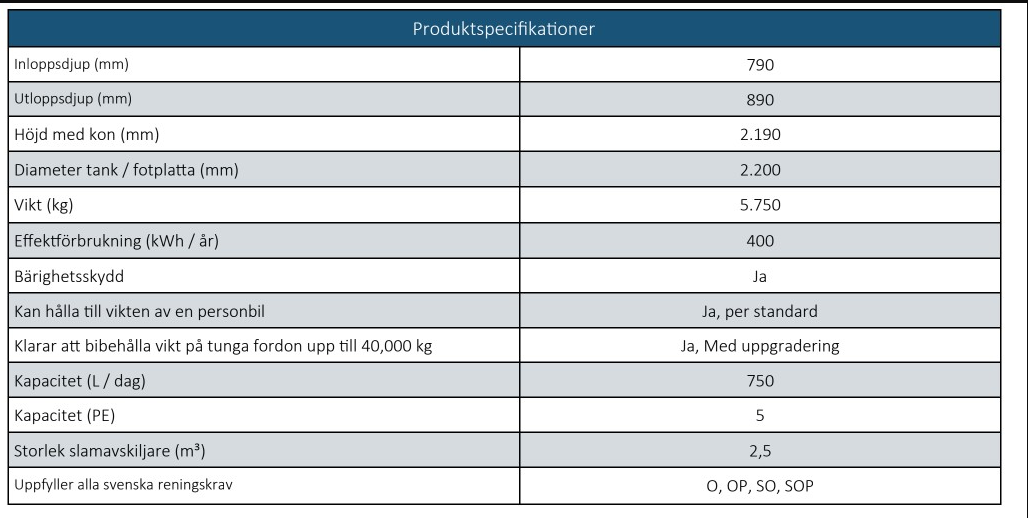 | Produktspecifikationer | |
|---|---|
| Inloppsdjup (mm) | 790 |
| Utloppsdjup (mm) | 890 |
| Höjd med kon (mm) | 2.190 |
| Diameter tank / fotplatta (mm) | 2.200 |
| Vikt (kg) | 5.750 |
| Effektförbrukning (kWh / år) | 400 |
| Bärighetsskydd | Ja |
| Kan hålla till vikten av en personbil | Ja, per standard |
| Klarar att bibehålla vikt på tunga fordon upp till 40,000 kg | Ja, Med uppgradering |
| Kapacitet (L / dag) | 750 |
| Kapacitet (PE) | 5 |
| Storlek slamavskiljare ($m^3$) | 2,5 |
| Uppfyller alla svenska reningskrav | O, OP, SO, SOP |